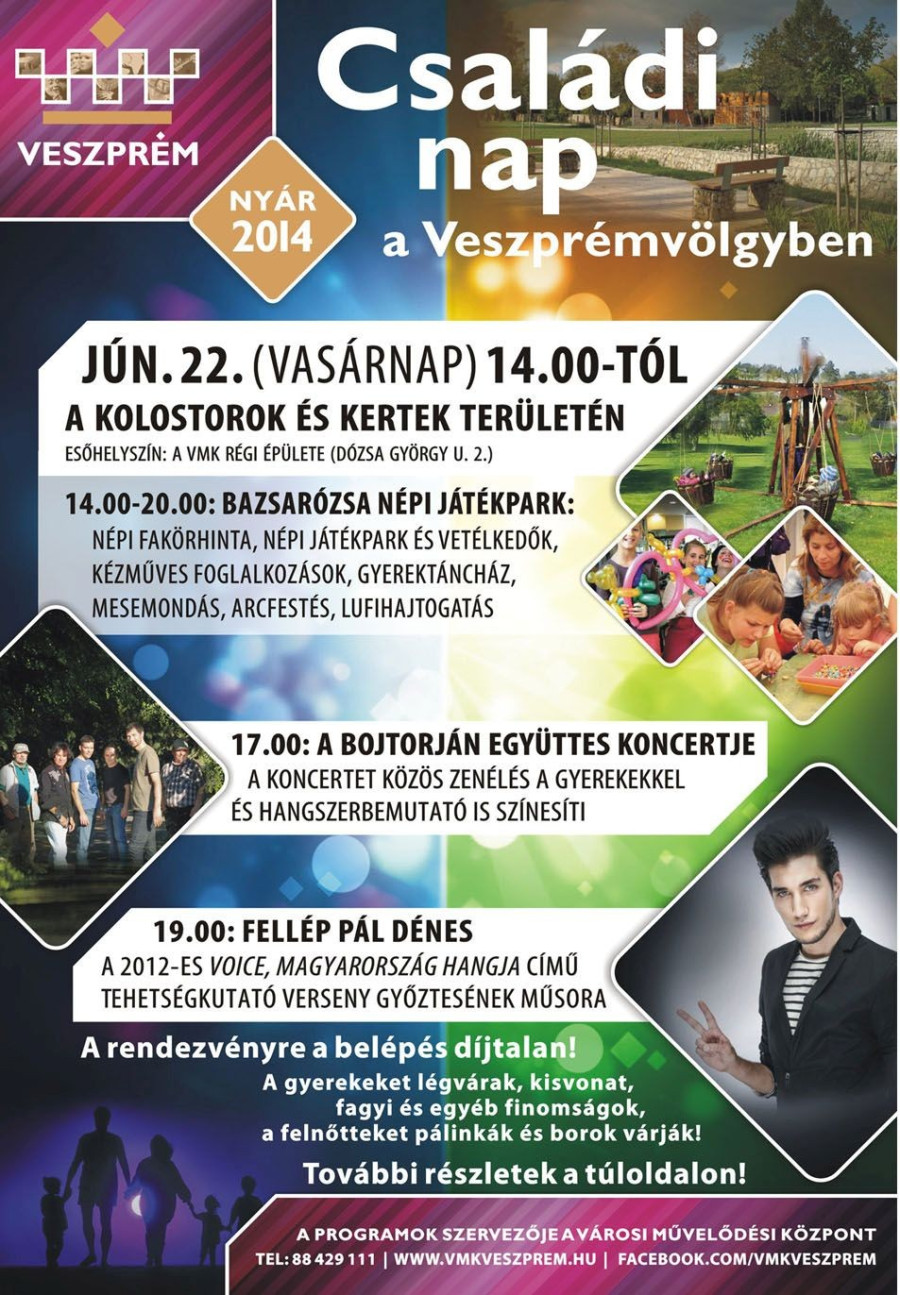 VESZPRÉM

Családi nap

NYÁR 2014

a Veszprémvölgyben

JÚN. 22. (VASÁRNAP) 14.00-TÓL

A KOLOSTOROK ÉS KERTEK TERÜLETÉN

ESŐHELYSZÍN: A VMK RÉGI ÉPÜLETE (DÓZSA GYÖRGY U. 2.)

14.00-20.00: BAZSARÓZSA NÉPI JÁTÉKPARK:

NÉPI FAKÖRHINTA, NÉPI JÁTÉKPARK ÉS VETÉLKEDŐK, KÉZMŰVES FOGLALKOZÁSOK, GYEREKTÁNCHÁZ, MESEMONDÁS, ARCFESTÉS, LUFIHAJTOGATÁS

17.00: A BOJTORJÁN EGYÜTTES KONCERTJE

A KONCERTET KÖZÖS ZENÉLÉS A GYEREKEKKEL ÉS HANGSZERBEMUTATÓ IS SZÍNESÍTI

19.00: FELLÉP PÁL DÉNES

A 2012-ES VOICE, MAGYARORSZÁG HANGJA CÍMŰ TEHETSÉGKUTATÓ VERSENY GYŐZTESÉNEK MŰSORA

A rendezvényre a belépés díjtalan!

A gyerekeket légvárak, kisvonat, fagyi és egyéb finomságok, a felnőtteket pálinkák és borok várják!

További részletek a túloldalon!

A PROGRAMOK SZERVEZŐJE A VÁROSI MŰVELŐDÉSI KÖZPONT

TEL: 88 429 111 | WWW.VMKVESZPREM.HU | FACEBOOK.COM/VMKVESZPREM